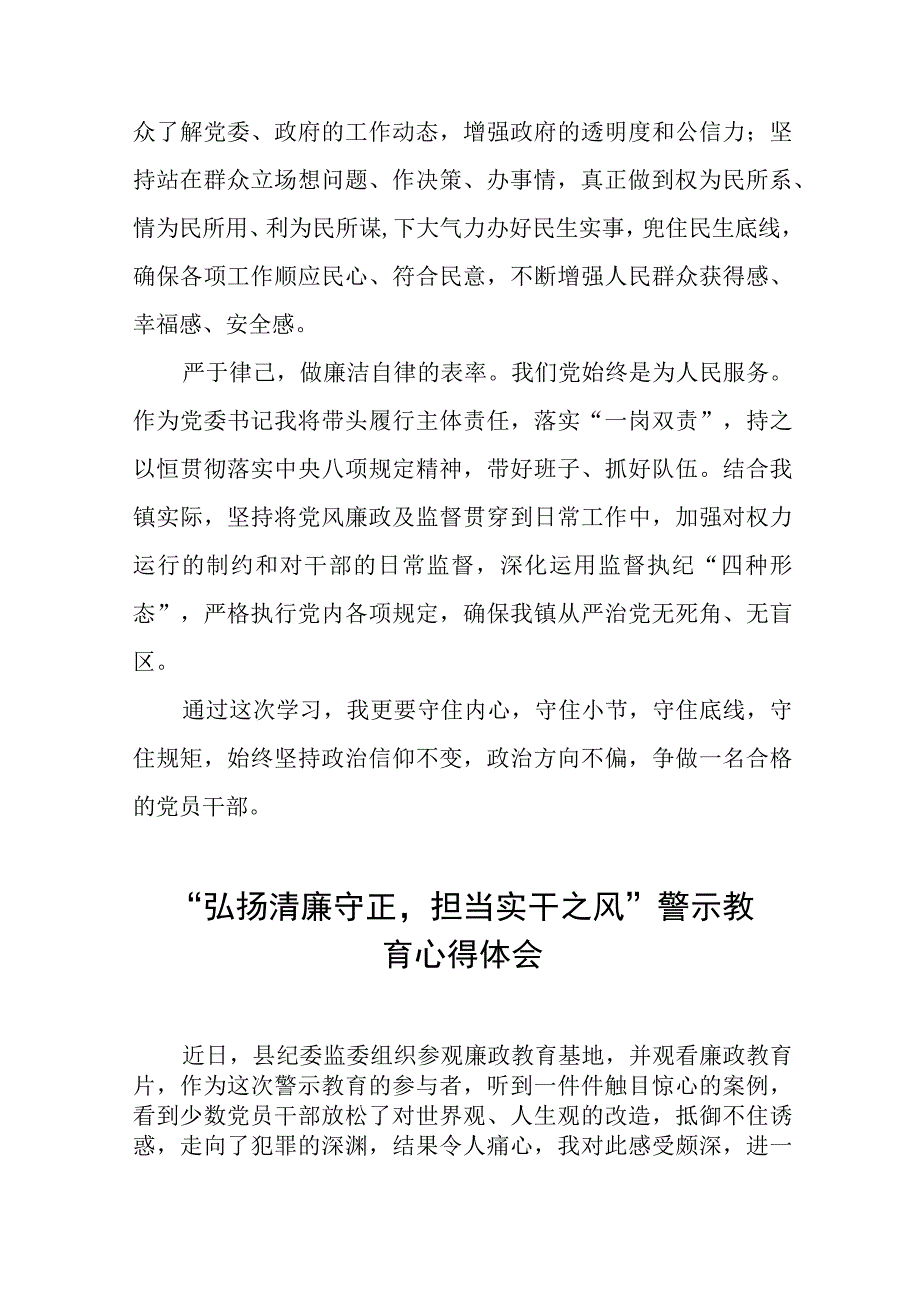 众了解党委、政府的工作动态，增强政府的透明度和公信力；坚持站在群众立场想问题、作决策、办事情，真正做到权为民所系、情为民所用、利为民所谋,下大气力办好民生实事，兜住民生底线，确保各项工作顺应民心、符合民意，不断增强人民群众获得感、幸福感、安全感。

严于律己，做廉洁自律的表率。我们党始终是为人民服务。作为党委书记我将带头履行主体责任，落实“一岗双责”，持之以恒贯彻落实中央八项规定精神，带好班子、抓好队伍。结合我镇实际，坚持将党风廉政及监督贯穿到日常工作中，加强对权力运行的制约和对干部的日常监督，深化运用监督执纪“四种形态”，严格执行党内各项规定，确保我镇从严治党无死角、无盲区。

通过这次学习，我更要守住内心，守住小节，守住底线，守住规矩，始终坚持政治信仰不变，政治方向不偏，争做一名合格的党员干部。

“弘扬清廉守正，担当实干之风”警示教育心得体会

近日，县纪委监委组织参观廉政教育基地，并观看廉政教育片，作为这次警示教育的参与者，听到一件件触目惊心的案例，看到少数党员干部放松了对世界观、人生观的改造，抵御不住诱惑，走向了犯罪的深渊，结果令人痛心，我对此感受颇深，进一